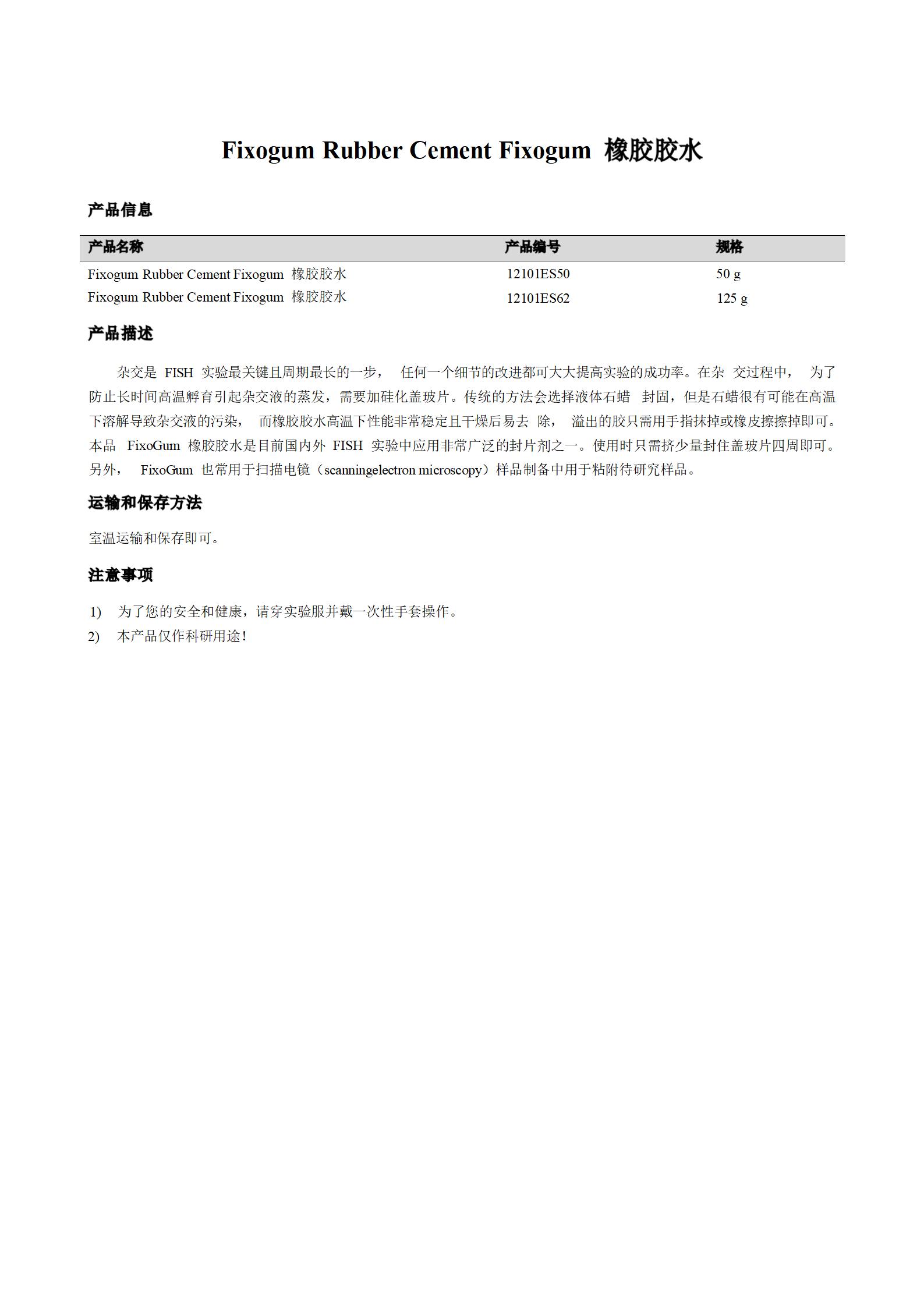 Fixogum Rubber Cement Fixogum 橡胶胶水

产品信息

| 产品名称 | 产品编号 | 规格 |
|---|---|---|
| Fixogum Rubber Cement Fixogum 橡胶胶水 | 12101ES50 | 50 g |
| Fixogum Rubber Cement Fixogum 橡胶胶水 | 12101ES62 | 125 g |

产品描述

杂交是 FISH 实验最关键且周期最长的一步， 任何一个细节的改进都可大大提高实验的成功率。在杂 交过程中， 为了防止长时间高温孵育引起杂交液的蒸发，需要加硅化盖玻片。传统的方法会选择液体石蜡 封固，但是石蜡很有可能在高温下溶解导致杂交液的污染， 而橡胶胶水高温下性能非常稳定且干燥后易去 除， 溢出的胶只需用手指抹掉或橡皮擦擦掉即可。本品 FixoGum 橡胶胶水是目前国内外 FISH 实验中应用非常广泛的封片剂之一。使用时只需挤少量封住盖玻片四周即可。另外， FixoGum 也常用于扫描电镜（scanningelectron microscopy）样品制备中用于粘附待研究样品。

运输和保存方法

室温运输和保存即可。

注意事项

1) 为了您的安全和健康，请穿实验服并戴一次性手套操作。
2) 本产品仅作科研用途！